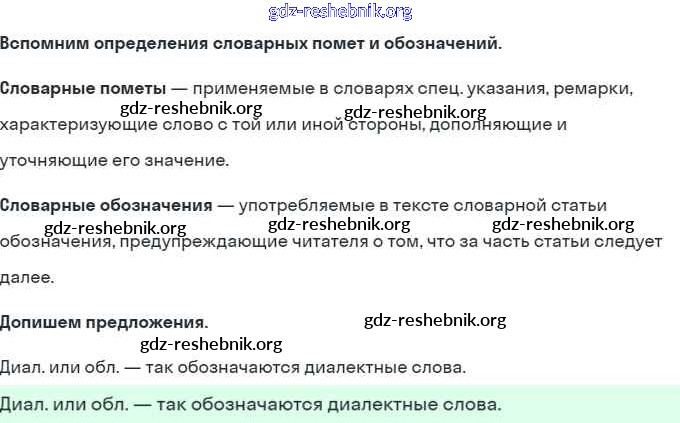 Вспомним определения словарных помет и обозначений.

Словарные пометы — применяемые в словарях спец. указания, ремарки, характеризующие слово с той или иной стороны, дополняющие и уточняющие его значение.

Словарные обозначения — употребляемые в тексте словарной статьи обозначения, предупреждающие читателя о том, что за часть статьи следует далее.

Допишем предложения.

Диал. или обл. — так обозначаются диалектные слова.

Диал. или обл. — так обозначаются диалектные слова.

gdz-reshebnik.org